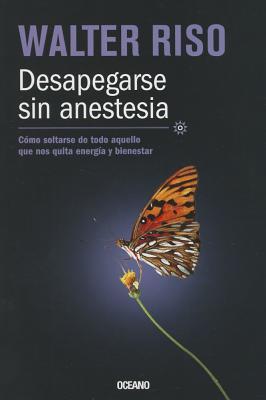 WALTER RISO

Desapegarse sin anestesia

Cómo soltarse de todo aquello que nos quita energía y bienestar

OCEANO